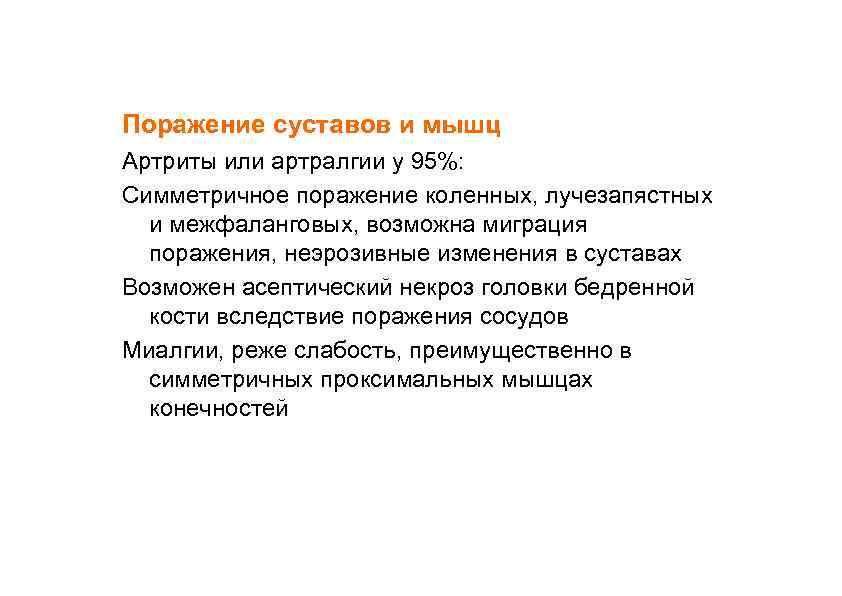 Поражение суставов и мышц

Артриты или артралгии у 95%:

Симметричное поражение коленных, лучезапястных и межфаланговых, возможна миграция поражения, неэрозивные изменения в суставах

Возможен асептический некроз головки бедренной кости вследствие поражения сосудов

Миалгии, реже слабость, преимущественно в симметричных проксимальных мышцах конечностей